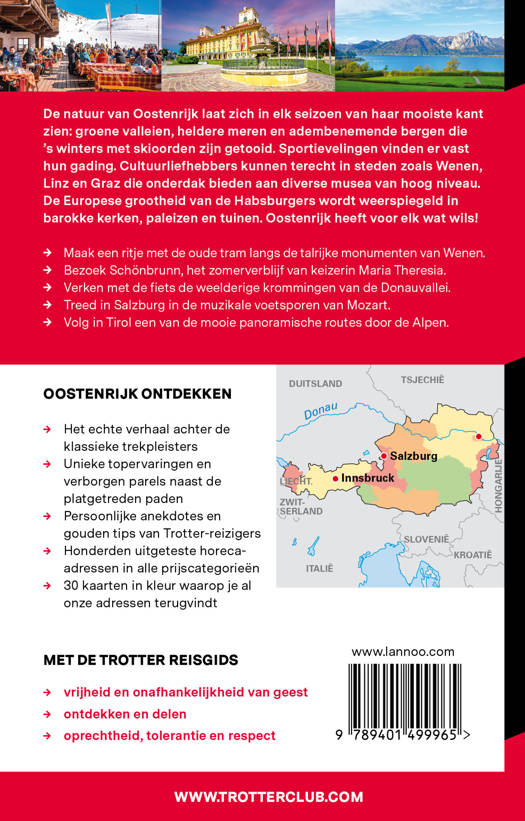 De natuur van Oostenrijk laat zich in elk seizoen van haar mooiste kant zien: groene valleien, heldere meren en adembenemende bergen die 's winters met skioorden zijn getooid. Sportievelingen vinden er vast hun gading. Cultuurliefhebbers kunnen terecht in steden zoals Wenen, Linz en Graz die onderdak bieden aan diverse musea van hoog niveau. De Europese grootheid van de Habsburgers wordt weerspiegeld in barokke kerken, paleizen en tuinen. Oostenrijk heeft voor elk wat wils!

→ Maak een ritje met de oude tram langs de talrijke monumenten van Wenen.
→ Bezoek Schönbrunn, het zomerverblijf van keizerin Maria Theresia.
→ Verken met de fiets de weelderige krommingen van de Donauvallei.
→ Treed in Salzburg in de muzikale voetsporen van Mozart.
→ Volg in Tirol een van de mooie panoramische routes door de Alpen.

OOSTENRIJK ONTDEKKEN

→ Het echte verhaal achter de klassieke trekpleisters
→ Unieke topervaringen en verborgen parels naast de platgetreden paden
→ Persoonlijke anekdotes en gouden tips van Trotter-reizigers
→ Honderden uitgeteste horeca-adressen in alle prijscategorieën
→ 30 kaarten in kleur waarop je al onze adressen terugvindt

DUITSLAND
TSJECHIË
Donau
Salzburg
Innsbruck
LIECHT.
ZWITSERLAND
HONGARIJE
SLOVENIË
KROATIË
ITALIË

MET DE TROTTER REISGIDS

→ vrijheid en onafhankelijkheid van geest
→ ontdekken en delen
→ oprechtheid, tolerantie en respect

www.lannoo.com

9 789401 499965 >

WWW.TROTTERCLUB.COM